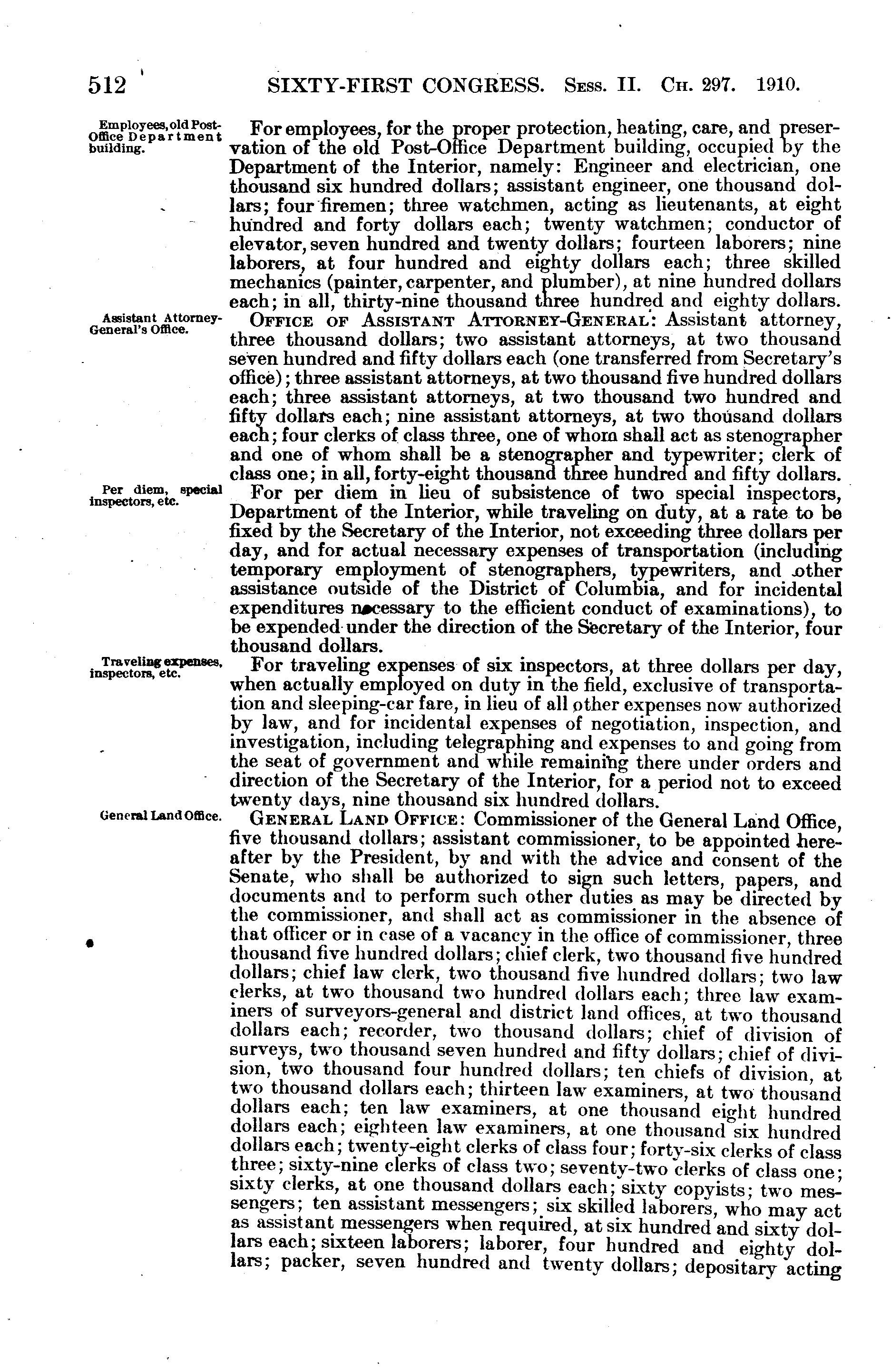 512 SIXTY-FIRST CONGRESS. Sess. II. Ch. 297. 1910.

Employees, old Post-Office Department building.

For employees, for the proper protection, heating, care, and preservation of the old Post-Office Department building, occupied by the Department of the Interior, namely: Engineer and electrician, one thousand six hundred dollars; assistant engineer, one thousand dollars; four firemen; three watchmen, acting as lieutenants, at eight hundred and forty dollars each; twenty watchmen; conductor of elevator, seven hundred and twenty dollars; fourteen laborers; nine laborers, at four hundred and eighty dollars each; three skilled mechanics (painter, carpenter, and plumber), at nine hundred dollars each; in all, thirty-nine thousand three hundred and eighty dollars.

Assistant Attorney-General's Office.

Office of Assistant Attorney-General: Assistant attorney, three thousand dollars; two assistant attorneys, at two thousand seven hundred and fifty dollars each (one transferred from Secretary's office); three assistant attorneys, at two thousand five hundred dollars each; three assistant attorneys, at two thousand two hundred and fifty dollars each; nine assistant attorneys, at two thousand dollars each; four clerks of class three, one of whom shall act as stenographer and one of whom shall be a stenographer and typewriter; clerk of class one; in all, forty-eight thousand three hundred and fifty dollars.

Per diem, special inspectors, etc.

For per diem in lieu of subsistence of two special inspectors, Department of the Interior, while traveling on duty, at a rate to be fixed by the Secretary of the Interior, not exceeding three dollars per day, and for actual necessary expenses of transportation (including temporary employment of stenographers, typewriters, and other assistance outside of the District of Columbia, and for incidental expenditures necessary to the efficient conduct of examinations), to be expended under the direction of the Secretary of the Interior, four thousand dollars.

Traveling expenses, inspectors, etc.

For traveling expenses of six inspectors, at three dollars per day, when actually employed on duty in the field, exclusive of transportation and sleeping-car fare, in lieu of all other expenses now authorized by law, and for incidental expenses of negotiation, inspection, and investigation, including telegraphing and expenses to and going from the seat of government and while remaining there under orders and direction of the Secretary of the Interior, for a period not to exceed twenty days, nine thousand six hundred dollars.

General Land Office.

General Land Office: Commissioner of the General Land Office, five thousand dollars; assistant commissioner, to be appointed hereafter by the President, by and with the advice and consent of the Senate, who shall be authorized to sign such letters, papers, and documents and to perform such other duties as may be directed by the commissioner, and shall act as commissioner in the absence of that officer or in case of a vacancy in the office of commissioner, three thousand five hundred dollars; chief clerk, two thousand five hundred dollars; chief law clerk, two thousand five hundred dollars; two law clerks, at two thousand two hundred dollars each; three law examiners of surveyors-general and district land offices, at two thousand dollars each; recorder, two thousand dollars; chief of division of surveys, two thousand seven hundred and fifty dollars; chief of division, two thousand four hundred dollars; ten chiefs of division, at two thousand dollars each; thirteen law examiners, at two thousand dollars each; ten law examiners, at one thousand eight hundred dollars each; eighteen law examiners, at one thousand six hundred dollars each; twenty-eight clerks of class four; forty-six clerks of class three; sixty-nine clerks of class two; seventy-two clerks of class one; sixty clerks, at one thousand dollars each; sixty copyists; two messengers; ten assistant messengers; six skilled laborers, who may act as assistant messengers when required, at six hundred and sixty dollars each; sixteen laborers; laborer, four hundred and eighty dollars; packer, seven hundred and twenty dollars; depositary acting